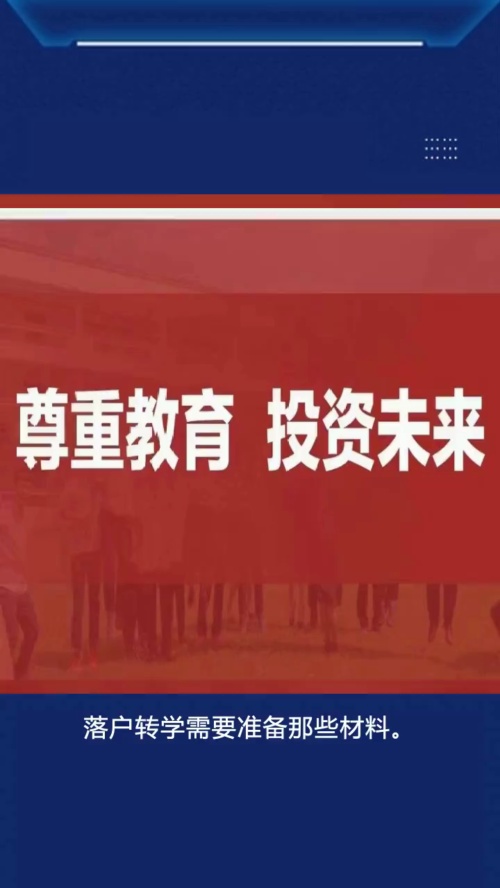 尊重教育 投资未来

落户转学需要准备那些材料。